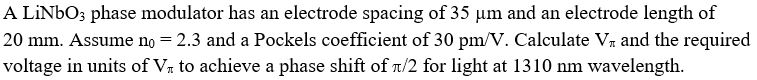 A $LiNbO_3$ phase modulator has an electrode spacing of 35 μm and an electrode length of 20 mm. Assume $n_0 = 2.3$ and a Pockels coefficient of 30 pm/V. Calculate $V_\pi$ and the required voltage in units of $V_\pi$ to achieve a phase shift of $\pi/2$ for light at 1310 nm wavelength.